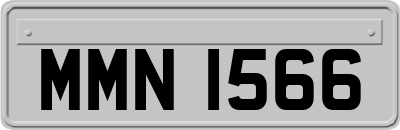 MMN 1566